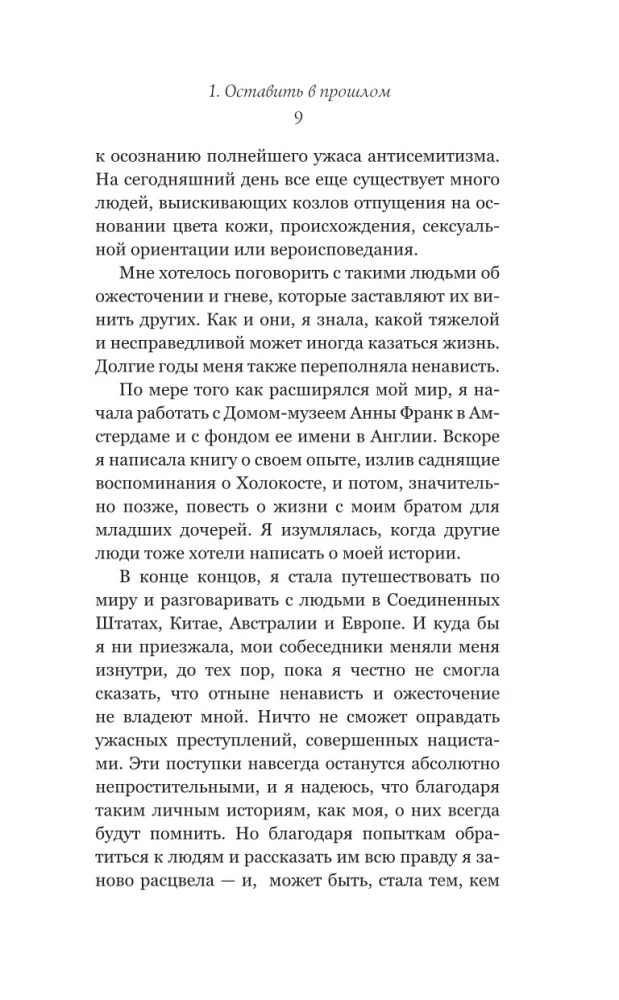 1. Оставить в прошлом

9

к осознанию полнейшего ужаса антисемитизма. На сегодняшний день все еще существует много людей, выискивающих козлов отпущения на основании цвета кожи, происхождения, сексуальной ориентации или вероисповедания.

Мне хотелось поговорить с такими людьми об ожесточении и гневе, которые заставляют их винить других. Как и они, я знала, какой тяжелой и несправедливой может иногда казаться жизнь. Долгие годы меня также переполняла ненависть.

По мере того как расширялся мой мир, я начала работать с Домом-музеем Анны Франк в Амстердаме и с фондом ее имени в Англии. Вскоре я написала книгу о своем опыте, излив саднящие воспоминания о Холокосте, и потом, значительно позже, повесть о жизни с моим братом для младших дочерей. Я изумлялась, когда другие люди тоже хотели написать о моей истории.

В конце концов, я стала путешествовать по миру и разговаривать с людьми в Соединенных Штатах, Китае, Австралии и Европе. И куда бы я ни приезжала, мои собеседники меняли меня изнутри, до тех пор, пока я честно не смогла сказать, что отныне ненависть и ожесточение не владеют мной. Ничто не сможет оправдать ужасных преступлений, совершенных нацистами. Эти поступки навсегда останутся абсолютно непростительными, и я надеюсь, что благодаря таким личным историям, как моя, о них всегда будут помнить. Но благодаря попыткам обратиться к людям и рассказать им всю правду я заново расцвела — и, может быть, стала тем, кем